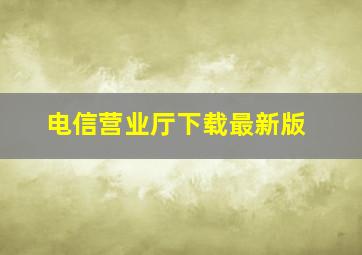 电信营业厅下载最新版